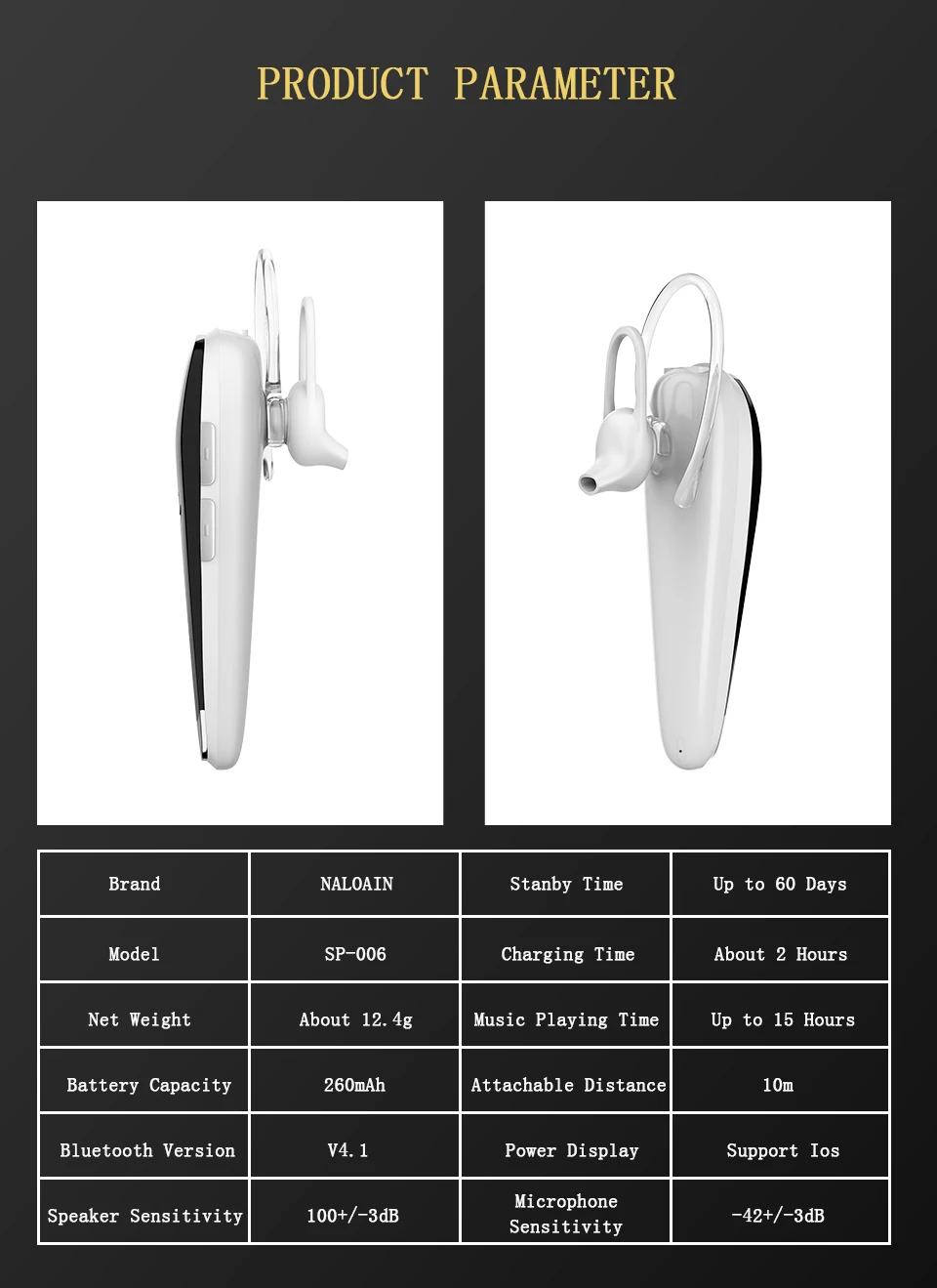 PRODUCT PARAMETER

| Brand | NALOAIN | Stanby Time | Up to 60 Days |
|---|---|---|---|
| Model | SP-006 | Charging Time | About 2 Hours |
| Net Weight | About 12.4g | Music Playing Time | Up to 15 Hours |
| Battery Capacity | 260mAh | Attachable Distance | 10m |
| Bluetooth Version | V4.1 | Power Display | Support Ios |
| Speaker Sensitivity | 100+/-3dB | Microphone Sensitivity | -42+/-3dB |